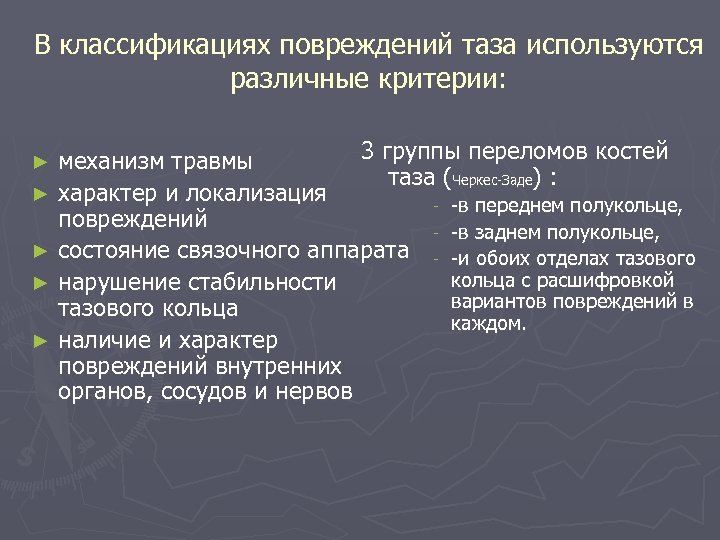 В классификациях повреждений таза используются различные критерии:

► механизм травмы
► характер и локализация повреждений
► состояние связочного аппарата
► нарушение стабильности тазового кольца
► наличие и характер повреждений внутренних органов, сосудов и нервов

3 группы переломов костей таза (Черкес-Заде) :
- -в переднем полукольце,
- -в заднем полукольце,
- -и обоих отделах тазового кольца с расшифровкой вариантов повреждений в каждом.